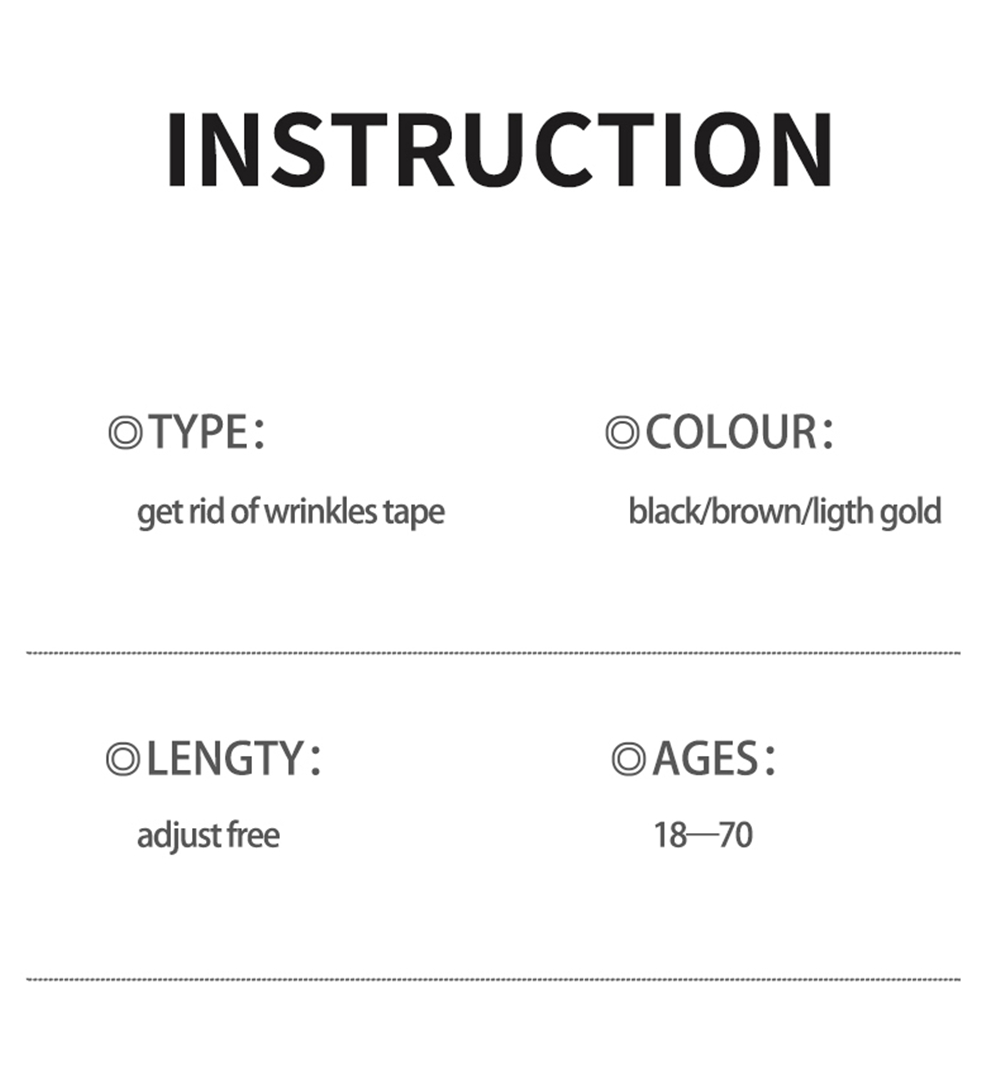 INSTRUCTION

◎TYPE：

get rid of wrinkles tape

◎COLOUR：

black/brown/ligth gold

◎LENGTY：

adjust free

◎AGES：

18—70